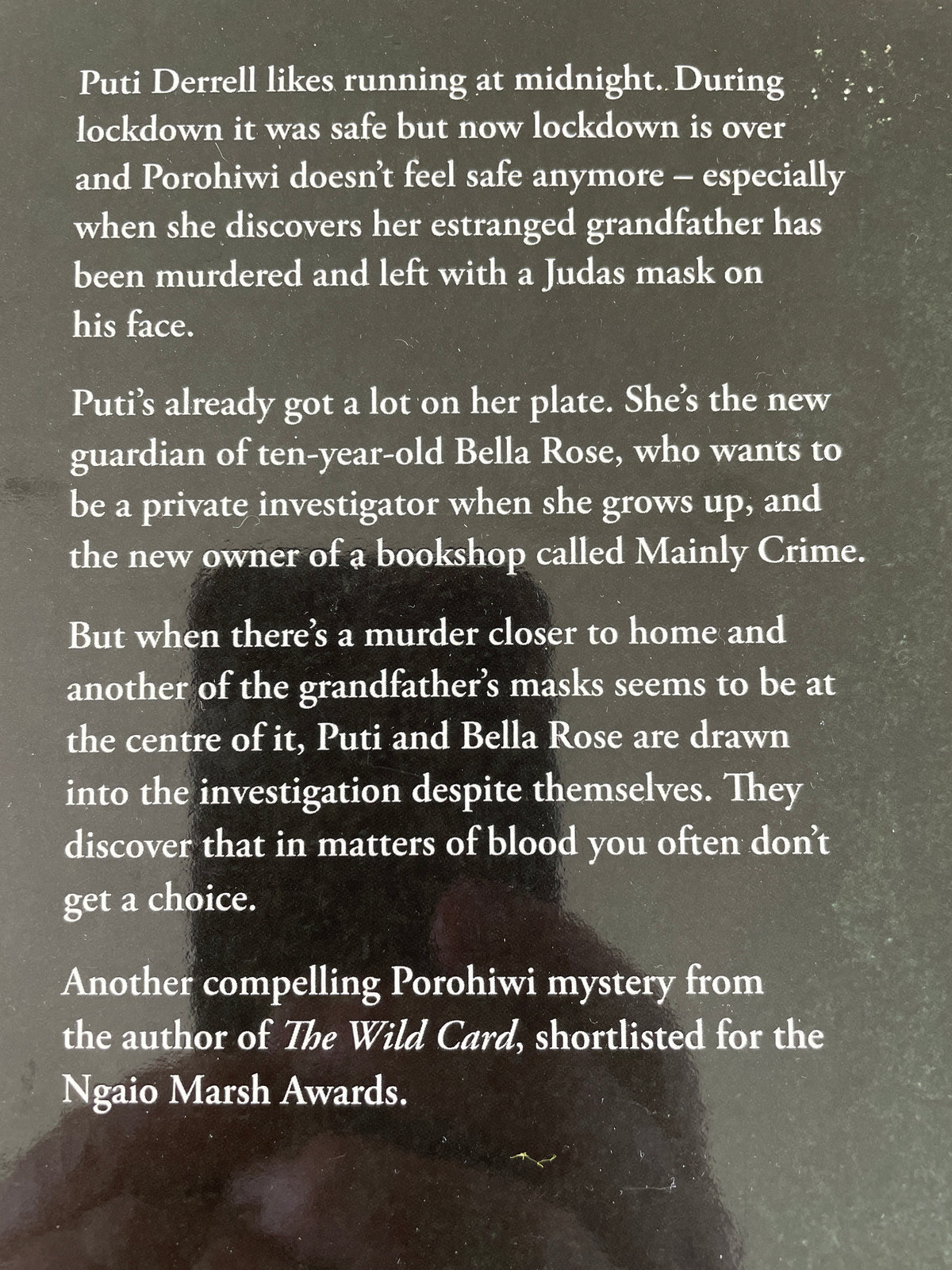 Puti Derrell likes running at midnight. During lockdown it was safe but now lockdown is over and Porohiwi doesn't feel safe anymore – especially when she discovers her estranged grandfather has been murdered and left with a Judas mask on his face.

Puti's already got a lot on her plate. She's the new guardian of ten-year-old Bella Rose, who wants to be a private investigator when she grows up, and the new owner of a bookshop called Mainly Crime.

But when there's a murder closer to home and another of the grandfather's masks seems to be at the centre of it, Puti and Bella Rose are drawn into the investigation despite themselves. They discover that in matters of blood you often don't get a choice.

Another compelling Porohiwi mystery from the author of The Wild Card, shortlisted for the Ngaio Marsh Awards.